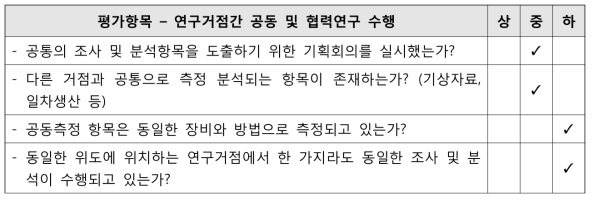 | 평가항목 – 연구거점간 공동 및 협력연구 수행 | 상 | 중 | 하 |
|---|---|---|---|
| - 공통의 조사 및 분석항목을 도출하기 위한 기획회의를 실시했는가? | | ✓ | |
| - 다른 거점과 공통으로 측정 분석되는 항목이 존재하는가? (기상자료, 일차생산 등) | | ✓ | |
| - 공동측정 항목은 동일한 장비와 방법으로 측정되고 있는가? | | | ✓ |
| - 동일한 위도에 위치하는 연구거점에서 한 가지라도 동일한 조사 및 분석이 수행되고 있는가? | | | ✓ |